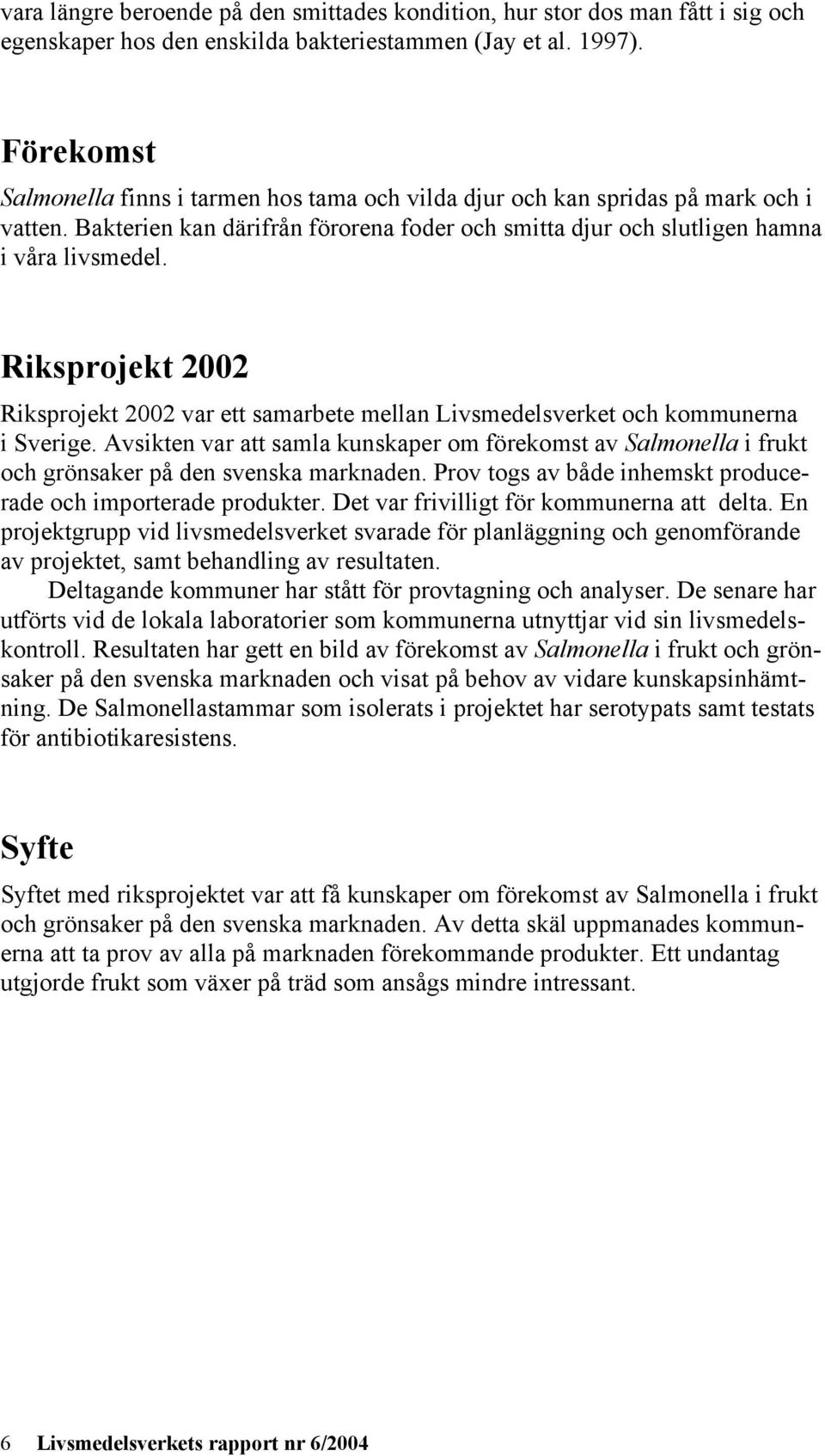 vara längre beroende på den smittades kondition, hur stor dos man fått i sig och egenskaper hos den enskilda bakteriestammen (Jay et al. 1997).

Förekomst

Salmonella finns i tarmen hos tama och vilda djur och kan spridas på mark och i vatten. Bakterien kan därifrån förorena foder och smitta djur och slutligen hamna i våra livsmedel.

Riksprojekt 2002

Riksprojekt 2002 var ett samarbete mellan Livsmedelsverket och kommunerna i Sverige. Avsikten var att samla kunskaper om förekomst av Salmonella i frukt och grönsaker på den svenska marknaden. Prov togs av både inhemskt producerade och importerade produkter. Det var frivilligt för kommunerna att delta. En projektgrupp vid livsmedelsverket svarade för planläggning och genomförande av projektet, samt behandling av resultaten.

Deltagande kommuner har stått för provtagning och analyser. De senare har utförts vid de lokala laboratorier som kommunerna utnyttjar vid sin livsmedelskontroll. Resultaten har gett en bild av förekomst av Salmonella i frukt och grönsaker på den svenska marknaden och visat på behov av vidare kunskapsinhämtning. De Salmonellastammar som isolerats i projektet har serotypats samt testats för antibiotikaresistens.

Syfte

Syftet med riksprojektet var att få kunskaper om förekomst av Salmonella i frukt och grönsaker på den svenska marknaden. Av detta skäl uppmanades kommunerna att ta prov av alla på marknaden förekommande produkter. Ett undantag utgjorde frukt som växer på träd som ansågs mindre intressant.

6 Livsmedelsverkets rapport nr 6/2004